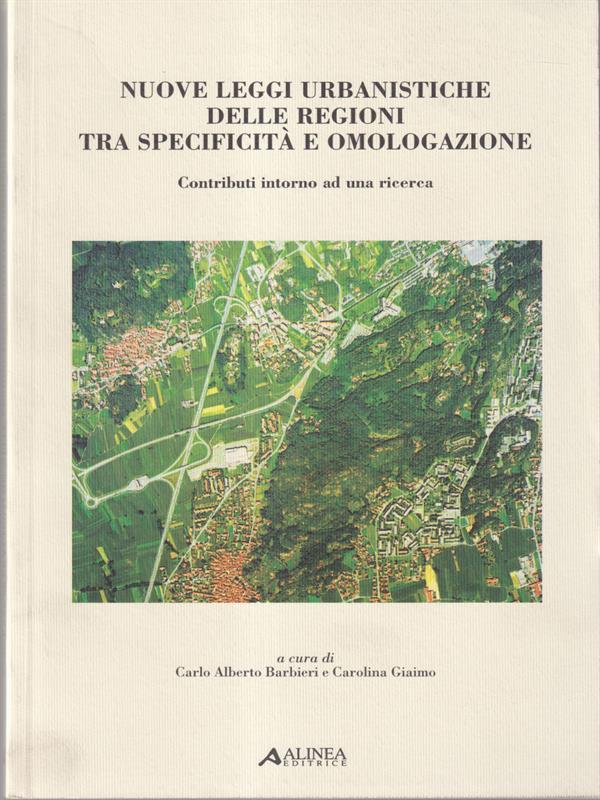 NUOVE LEGGI URBANISTICHE
DELLE REGIONI
TRA SPECIFICITÀ E OMOLOGAZIONE

Contributi intorno ad una ricerca

a cura di
Carlo Alberto Barbieri e Carolina Giaimo

ALINEA
EDITRICE